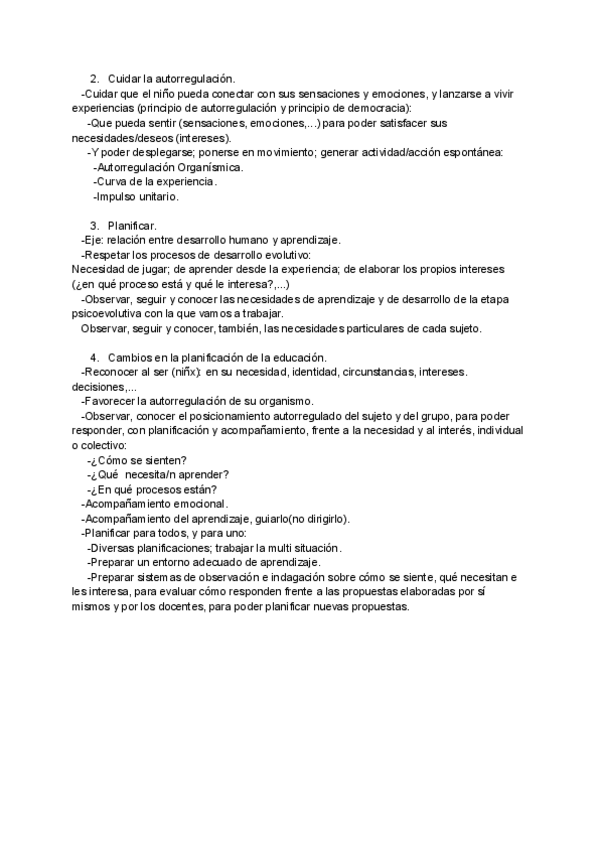 2. Cuidar la autorregulación.

-Cuidar que el niño pueda conectar con sus sensaciones y emociones, y lanzarse a vivir experiencias (principio de autorregulación y principio de democracia):

-Que pueda sentir (sensaciones, emociones,...) para poder satisfacer sus necesidades/deseos (intereses).

-Y poder desplegarse; ponerse en movimiento; generar actividad/acción espontánea:

-Autorregulación Organísmica.

-Curva de la experiencia.

-Impulso unitario.

3. Planificar.

-Eje: relación entre desarrollo humano y aprendizaje.

-Respetar los procesos de desarrollo evolutivo:

Necesidad de jugar; de aprender desde la experiencia; de elaborar los propios intereses (¿en qué proceso está y qué le interesa?,...)

-Observar, seguir y conocer las necesidades de aprendizaje y de desarrollo de la etapa psicoevolutiva con la que vamos a trabajar.

Observar, seguir y conocer, también, las necesidades particulares de cada sujeto.

4. Cambios en la planificación de la educación.

-Reconocer al ser (niñx): en su necesidad, identidad, circunstancias, intereses. decisiones,...

-Favorecer la autorregulación de su organismo.

-Observar, conocer el posicionamiento autorregulado del sujeto y del grupo, para poder responder, con planificación y acompañamiento, frente a la necesidad y al interés, individual o colectivo:

-¿Cómo se sienten?

-¿Qué necesita/n aprender?

-¿En qué procesos están?

-Acompañamiento emocional.

-Acompañamiento del aprendizaje, guiarlo(no dirigirlo).

-Planificar para todos, y para uno:

-Diversas planificaciones; trabajar la multi situación.

-Preparar un entorno adecuado de aprendizaje.

-Preparar sistemas de observación e indagación sobre cómo se siente, qué necesitan e les interesa, para evaluar cómo responden frente a las propuestas elaboradas por sí mismos y por los docentes, para poder planificar nuevas propuestas.